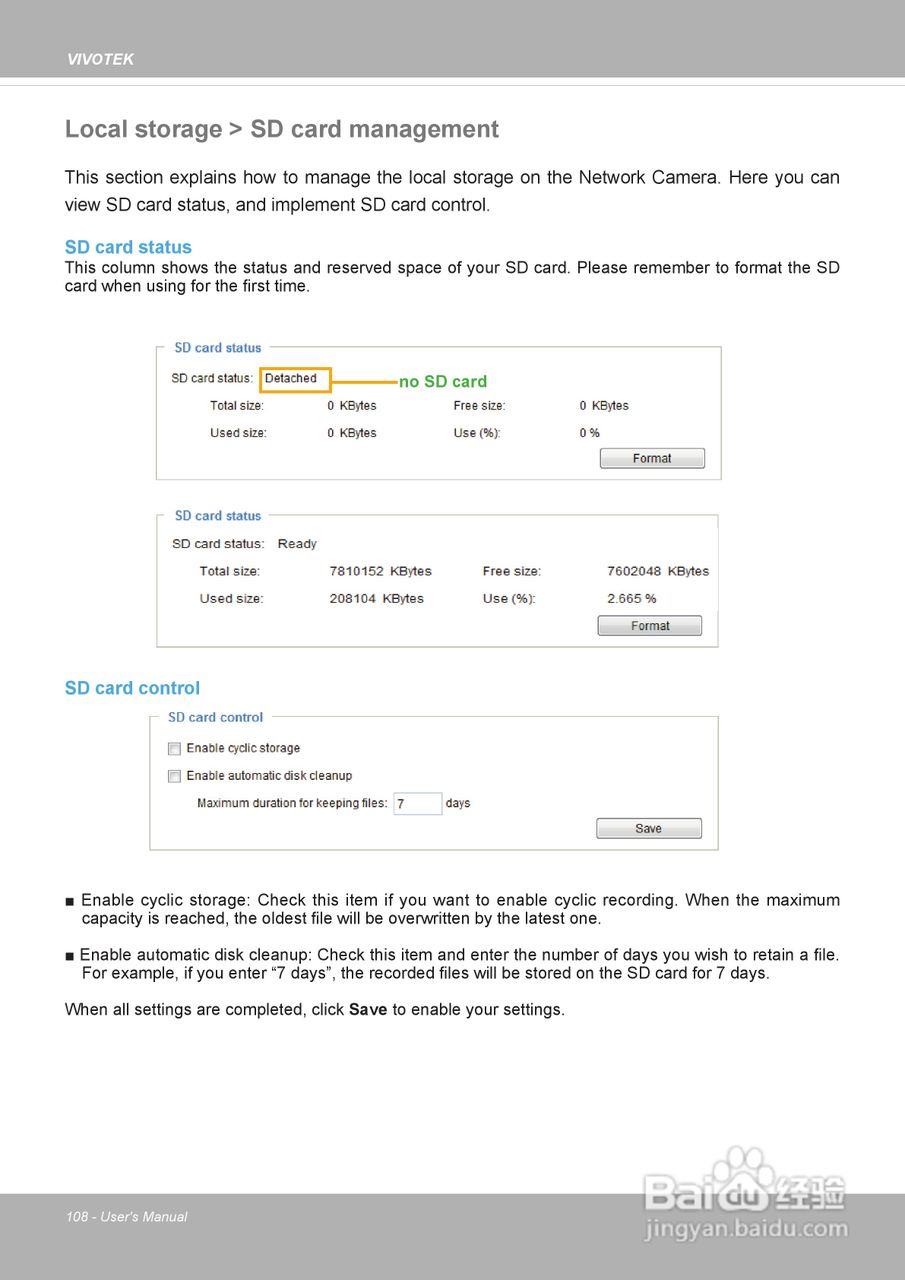 VIVOTEK

Local storage > SD card management

This section explains how to manage the local storage on the Network Camera. Here you can view SD card status, and implement SD card control.

SD card status
This column shows the status and reserved space of your SD card. Please remember to format the SD card when using for the first time.

SD card status
SD card status: Detached
no SD card
Total size: 0 KBytes Free size: 0 KBytes
Used size: 0 KBytes Use (%): 0 %
Format

SD card status
SD card status: Ready
Total size: 7810152 KBytes Free size: 7602048 KBytes
Used size: 208104 KBytes Use (%): 2.665 %
Format

SD card control
SD card control
Enable cyclic storage
Enable automatic disk cleanup
Maximum duration for keeping files: 7 days
Save

■ Enable cyclic storage: Check this item if you want to enable cyclic recording. When the maximum capacity is reached, the oldest file will be overwritten by the latest one.

■ Enable automatic disk cleanup: Check this item and enter the number of days you wish to retain a file. For example, if you enter “7 days”, the recorded files will be stored on the SD card for 7 days.

When all settings are completed, click Save to enable your settings.

108 - User's Manual

Baidu 经验
jingyan.baidu.com